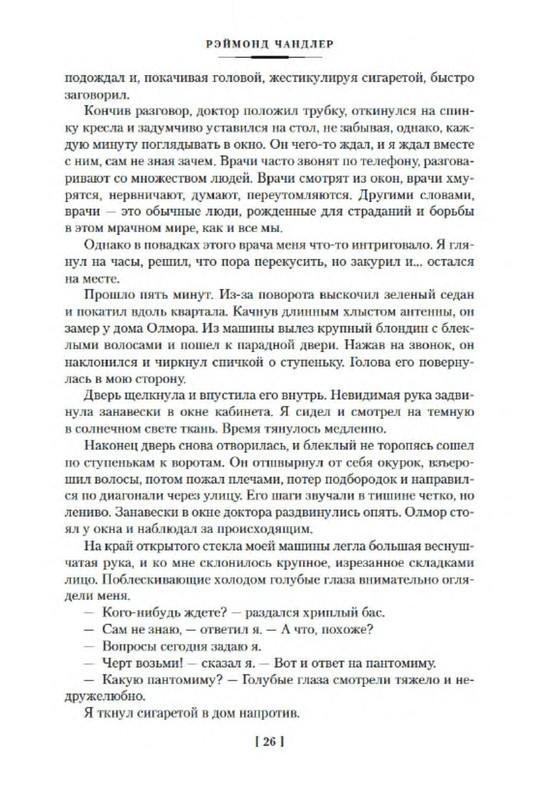 РЭЙМОНД ЧАНДЛЕР

подождал и, покачивая головой, жестикулируя сигаретой, быстро заговорил.

Кончив разговор, доктор положил трубку, откинулся на спинку кресла и задумчиво уставился на стол, не забывая, однако, каждую минуту поглядывать в окно. Он чего-то ждал, и я ждал вместе с ним, сам не зная зачем. Врачи часто звонят по телефону, разговаривают со множеством людей. Врачи смотрят из окон, врачи хмурятся, нервничают, думают, переутомляются. Другими словами, врачи — это обычные люди, рожденные для страданий и борьбы в этом мрачном мире, как и все мы.

Однако в повадках этого врача меня что-то интриговало. Я глянул на часы, решил, что пора перекусить, но закурил и... остался на месте.

Прошло пять минут. Из-за поворота выскочил зеленый седан и покатил вдоль квартала. Качнув длинным хлыстом антенны, он замер у дома Олмора. Из машины вылез крупный блондин с блеклыми волосами и пошел к парадной двери. Нажав на звонок, он наклонился и чиркнул спичкой о ступеньку. Голова его повернулась в мою сторону.

Дверь щелкнула и впустила его внутрь. Невидимая рука задвинула занавески в окне кабинета. Я сидел и смотрел на темную в солнечном свете ткань. Время тянулось медленно.

Наконец дверь снова отворилась, и блеклый не торопясь сошел по ступенькам к воротам. Он отшвырнул от себя окурок, взъерошил волосы, потом пожал плечами, потер подбородок и направился по диагонали через улицу. Его шаги звучали в тишине четко, но лениво. Занавески в окне доктора раздвинулись опять. Олмор стоял у окна и наблюдал за происходящим.

На край открытого стекла моей машины легла большая веснушчатая рука, и ко мне склонилось крупное, изрезанное складками лицо. Поблескивающие холодом голубые глаза внимательно оглядели меня.

— Кого-нибудь ждете? — раздался хриплый бас.

— Сам не знаю, — ответил я. — А что, похоже?

— Вопросы сегодня задаю я.

— Черт возьми! — сказал я. — Вот и ответ на пантомиму.

— Какую пантомиму? — Голубые глаза смотрели тяжело и недружелюбно.

Я ткнул сигаретой в дом напротив.

[ 26 ]